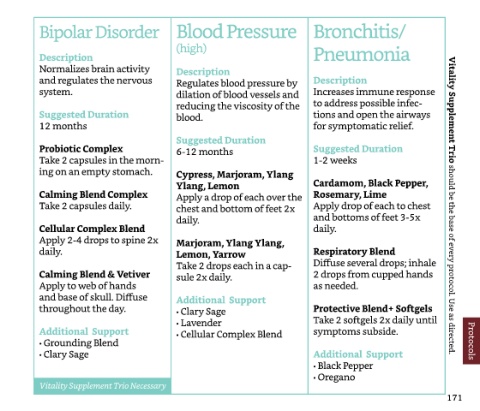 Bipolar Disorder

Description
Normalizes brain activity and regulates the nervous system.

Suggested Duration
12 months

Probiotic Complex
Take 2 capsules in the morning on an empty stomach.

Calming Blend Complex
Take 2 capsules daily.

Cellular Complex Blend
Apply 2-4 drops to spine 2x daily.

Calming Blend & Vetiver
Apply to web of hands and base of skull. Diffuse throughout the day.

Additional Support
• Grounding Blend
• Clary Sage

Vitality Supplement Trio Necessary

Blood Pressure (high)

Description
Regulates blood pressure by dilation of blood vessels and reducing the viscosity of the blood.

Suggested Duration
6-12 months

Cypress, Marjoram, Ylang Ylang, Lemon
Apply a drop of each over the chest and bottom of feet 2x daily.

Marjoram, Ylang Ylang, Lemon, Yarrow
Take 2 drops each in a capsule 2x daily.

Additional Support
• Clary Sage
• Lavender
• Cellular Complex Blend

Bronchitis/ Pneumonia

Description
Increases immune response to address possible infections and open the airways for symptomatic relief.

Suggested Duration
1-2 weeks

Cardamom, Black Pepper, Rosemary, Lime
Apply drop of each to chest and bottoms of feet 3-5x daily.

Respiratory Blend
Diffuse several drops; inhale 2 drops from cupped hands as needed.

Protective Blend+ Softgels
Take 2 softgels 2x daily until symptoms subside.

Additional Support
• Black Pepper
• Oregano

Vitality Supplement Trio should be the base of every protocol. Use as directed.

Protocols

171